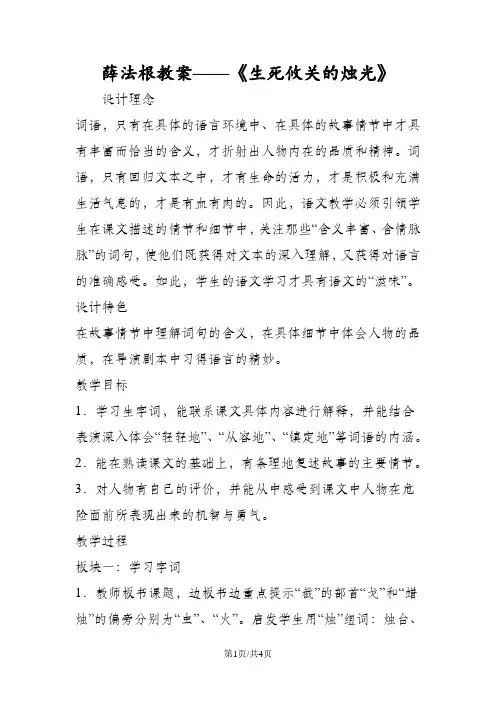 薛法根教案——《生死攸关的烛光》

设计理念

词语，只有在具体的语言环境中、在具体的故事情节中才具有丰富而恰当的含义，才折射出人物内在的品质和精神。词语，只有回归文本之中，才有生命的活力，才是积极和充满生活气息的，才是有血有肉的。因此，语文教学必须引领学生在课文描述的情节和细节中，关注那些“含义丰富、含情脉脉”的词句，使他们既获得对文本的深入理解，又获得对语言的准确感受。如此，学生的语文学习才具有语文的“滋味”。

设计特色

在故事情节中理解词句的含义，在具体细节中体会人物的品质，在导演剧本中习得语言的精妙。

教学目标

1．学习生字词，能联系课文具体内容进行解释，并能结合表演深入体会“轻轻地”、“从容地”、“镇定地”等词语的内涵。

2．能在熟读课文的基础上，有条理地复述故事的主要情节。

3．对人物有自己的评价，并能从中感受到课文中人物在危险面前所表现出来的机智与勇气。

教学过程

板块一：学习字词

1．教师板书课题，边板书边重点提示“截”的部首“戈”和“蜡烛”的偏旁分别为“虫”、“火”。启发学生用“烛”组词：烛台、

第1页/共4页